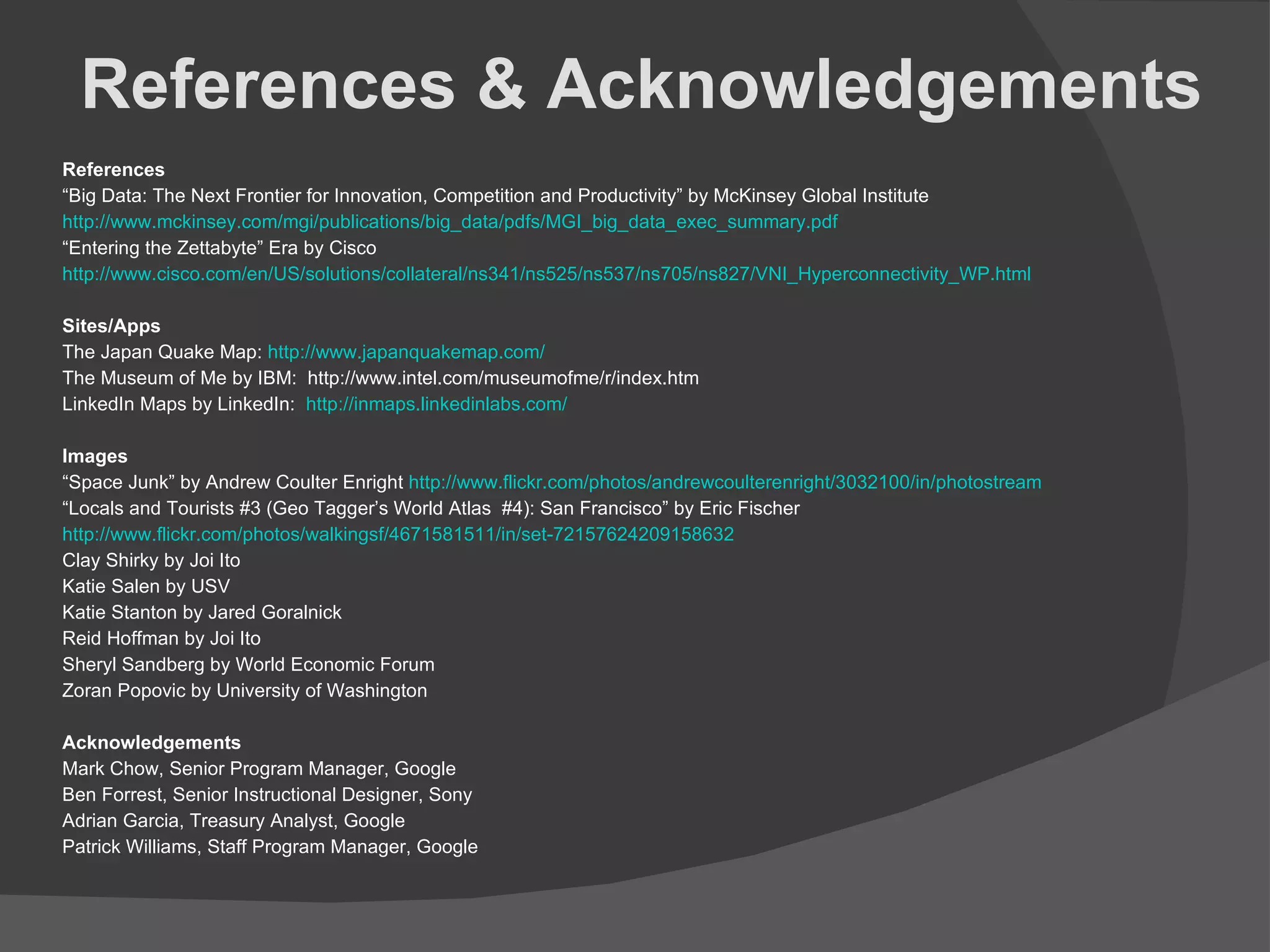 References & Acknowledgements

References
“Big Data: The Next Frontier for Innovation, Competition and Productivity” by McKinsey Global Institute
http://www.mckinsey.com/mgi/publications/big_data/pdfs/MGI_big_data_exec_summary.pdf
“Entering the Zettabyte” Era by Cisco
http://www.cisco.com/en/US/solutions/collateral/ns341/ns525/ns537/ns705/ns827/VNI_Hyperconnectivity_WP.html

Sites/Apps
The Japan Quake Map: http://www.japanquakemap.com/
The Museum of Me by IBM: http://www.intel.com/museumofme/r/index.htm
LinkedIn Maps by LinkedIn: http://inmaps.linkedinlabs.com/

Images
“Space Junk” by Andrew Coulter Enright http://www.flickr.com/photos/andrewcoulterenright/3032100/in/photostream
“Locals and Tourists #3 (Geo Tagger’s World Atlas #4): San Francisco” by Eric Fischer
http://www.flickr.com/photos/walkingsf/4671581511/in/set-72157624209158632
Clay Shirky by Joi Ito
Katie Salen by USV
Katie Stanton by Jared Goralnick
Reid Hoffman by Joi Ito
Sheryl Sandberg by World Economic Forum
Zoran Popovic by University of Washington

Acknowledgements
Mark Chow, Senior Program Manager, Google
Ben Forrest, Senior Instructional Designer, Sony
Adrian Garcia, Treasury Analyst, Google
Patrick Williams, Staff Program Manager, Google